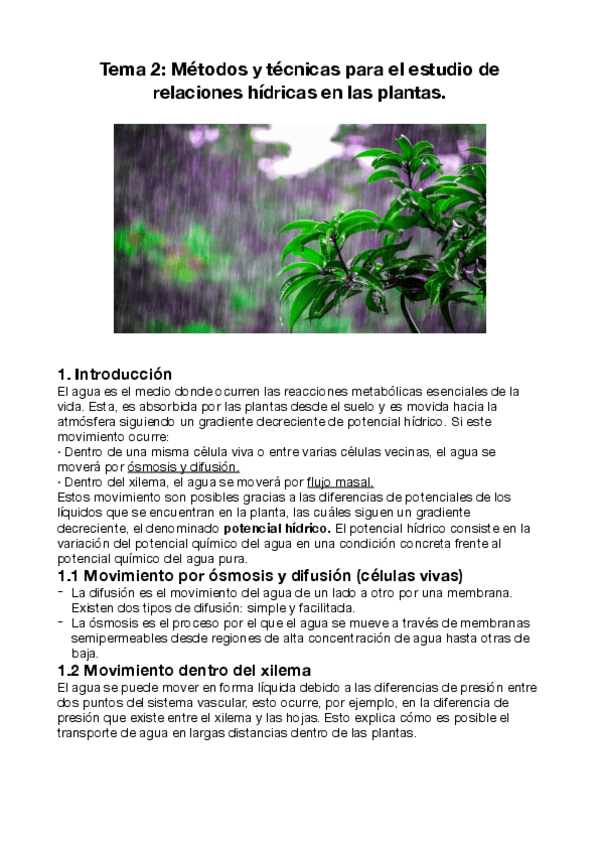 Tema 2: Métodos y técnicas para el estudio de relaciones hídricas en las plantas.

1. Introducción
El agua es el medio donde ocurren las reacciones metabólicas esenciales de la vida. Esta, es absorbida por las plantas desde el suelo y es movida hacia la atmósfera siguiendo un gradiente decreciente de potencial hídrico. Si este movimiento ocurre:
· Dentro de una misma célula viva o entre varias células vecinas, el agua se moverá por ósmosis y difusión.
· Dentro del xilema, el agua se moverá por flujo masal.
Estos movimiento son posibles gracias a las diferencias de potenciales de los líquidos que se encuentran en la planta, las cuáles siguen un gradiente decreciente, el denominado potencial hídrico. El potencial hídrico consiste en la variación del potencial químico del agua en una condición concreta frente al potencial químico del agua pura.

1.1 Movimiento por ósmosis y difusión (células vivas)
- La difusión es el movimiento del agua de un lado a otro por una membrana. Existen dos tipos de difusión: simple y facilitada.
- La ósmosis es el proceso por el que el agua se mueve a través de membranas semipermeables desde regiones de alta concentración de agua hasta otras de baja.

1.2 Movimiento dentro del xilema
El agua se puede mover en forma líquida debido a las diferencias de presión entre dos puntos del sistema vascular, esto ocurre, por ejemplo, en la diferencia de presión que existe entre el xilema y las hojas. Esto explica cómo es posible el transporte de agua en largas distancias dentro de las plantas.